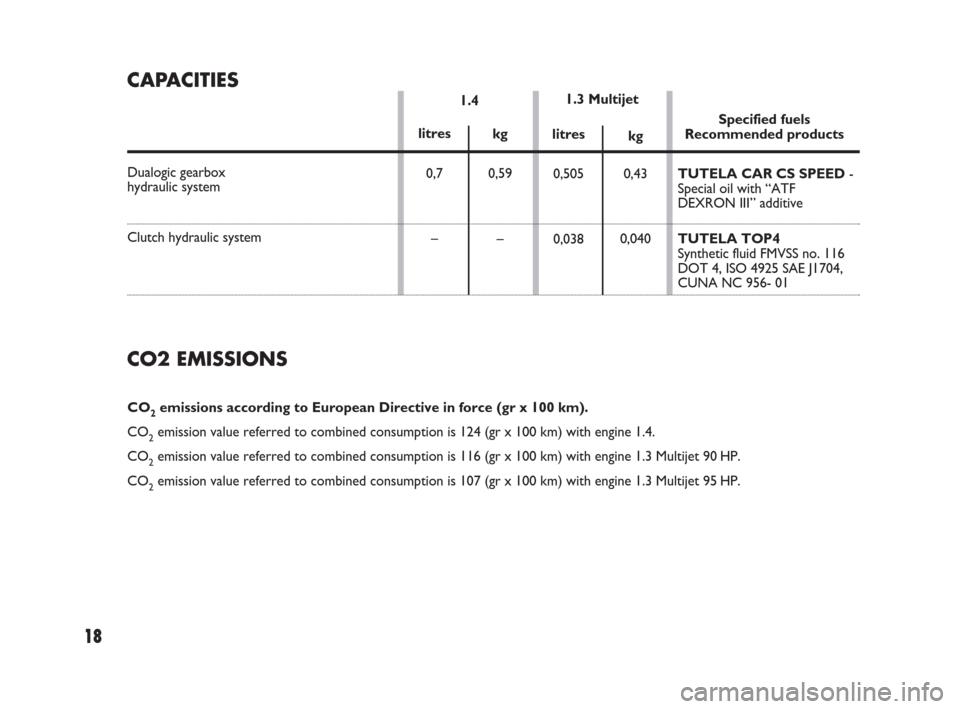 CAPACITIES

| | 1.4 litres | 1.4 kg | 1.3 Multijet litres | 1.3 Multijet kg | Specified fuels Recommended products |
|---|---|---|---|---|---|
| Dualogic gearbox hydraulic system | 0,7 | 0,59 | 0,505 | 0,43 | TUTELA CAR CS SPEED - Special oil with “ATF DEXRON III” additive |
| Clutch hydraulic system | – | – | 0,038 | 0,040 | TUTELA TOP4 Synthetic fluid FMVSS no. 116 DOT 4, ISO 4925 SAE J1704, CUNA NC 956- 01 |

CO2 EMISSIONS

$CO_2$ emissions according to European Directive in force (gr x 100 km).

$CO_2$ emission value referred to combined consumption is 124 (gr x 100 km) with engine 1.4.

$CO_2$ emission value referred to combined consumption is 116 (gr x 100 km) with engine 1.3 Multijet 90 HP.

$CO_2$ emission value referred to combined consumption is 107 (gr x 100 km) with engine 1.3 Multijet 95 HP.

18

carmanualsonline.info